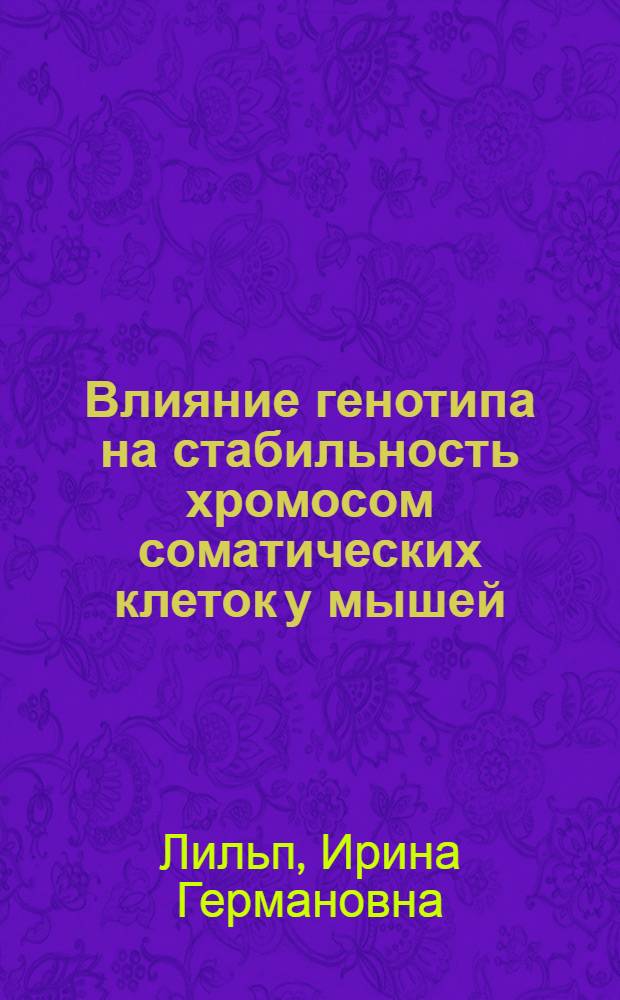 Влияние генотипа на стабильность хромосом соматических клеток у мышей

Лильп, Ирина Германовна